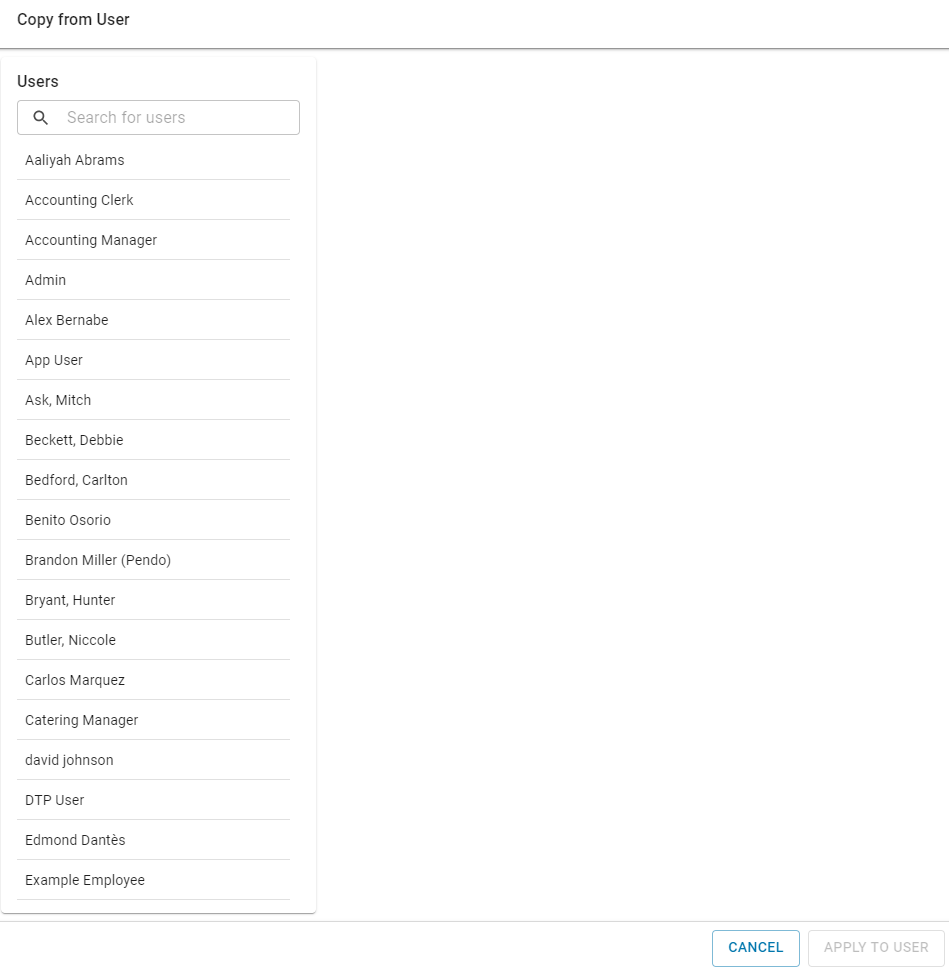 Copy from User

Users

Search for users

Aaliyah Abrams

Accounting Clerk

Accounting Manager

Admin

Alex Bernabe

App User

Ask, Mitch

Beckett, Debbie

Bedford, Carlton

Benito Osorio

Brandon Miller (Pendo)

Bryant, Hunter

Butler, Niccole

Carlos Marquez

Catering Manager

david johnson

DTP User

Edmond Dantès

Example Employee

CANCEL

APPLY TO USER